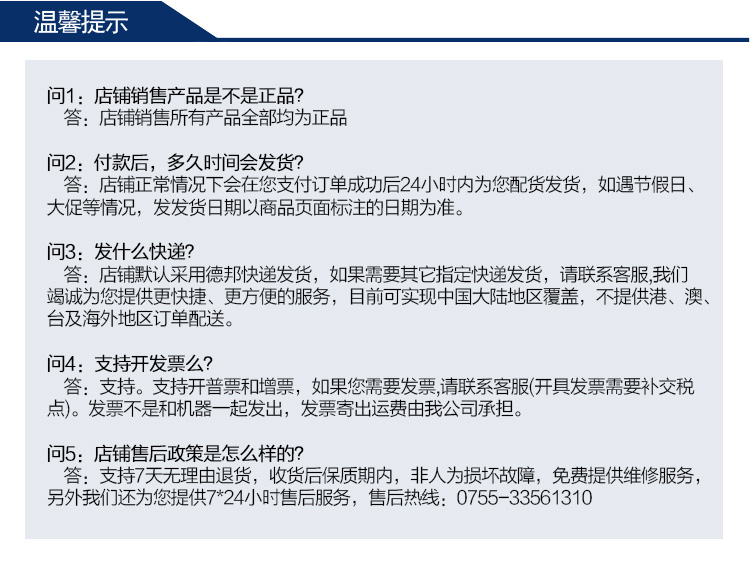 温馨提示

问1：店铺销售产品是不是正品?
答：店铺销售所有产品全部均为正品

问2：付款后，多久时间会发货?
答：店铺正常情况下会在您支付订单成功后24小时内为您配货发货，如遇节假日、大促等情况，发发货日期以商品页面标注的日期为准。

问3：发什么快递?
答：店铺默认采用德邦快递发货，如果需要其它指定快递发货，请联系客服,我们竭诚为您提供更快捷、更方便的服务，目前可实现中国大陆地区覆盖，不提供港、澳、台及海外地区订单配送。

问4：支持开发票么?
答：支持。支持开普票和增票，如果您需要发票,请联系客服(开具发票需要补交税点)。发票不是和机器一起发出，发票寄出运费由我公司承担。

问5：店铺售后政策是怎么样的?
答：支持7天无理由退货，收货后保质期内，非人为损坏故障，免费提供维修服务，另外我们还为您提供7*24小时售后服务，售后热线：0755-33561310